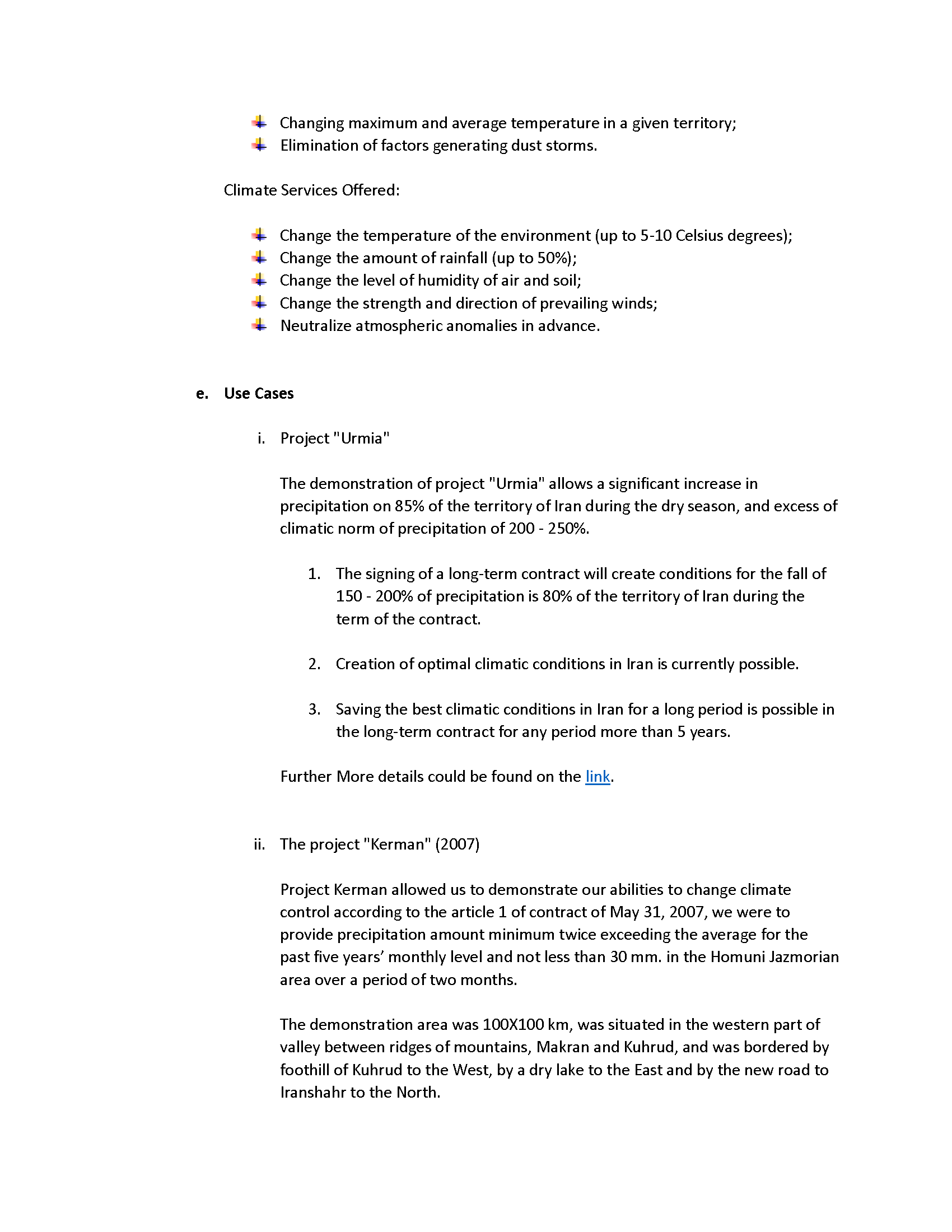 - Changing maximum and average temperature in a given territory;
- Elimination of factors generating dust storms.

Climate Services Offered:

- Change the temperature of the environment (up to 5-10 Celsius degrees);
- Change the amount of rainfall (up to 50%);
- Change the level of humidity of air and soil;
- Change the strength and direction of prevailing winds;
- Neutralize atmospheric anomalies in advance.

e. Use Cases

i. Project "Urmia"

The demonstration of project "Urmia" allows a significant increase in precipitation on 85% of the territory of Iran during the dry season, and excess of climatic norm of precipitation of 200 - 250%.

1. The signing of a long-term contract will create conditions for the fall of 150 - 200% of precipitation is 80% of the territory of Iran during the term of the contract.

2. Creation of optimal climatic conditions in Iran is currently possible.

3. Saving the best climatic conditions in Iran for a long period is possible in the long-term contract for any period more than 5 years.

Further More details could be found on the link.

ii. The project "Kerman" (2007)

Project Kerman allowed us to demonstrate our abilities to change climate control according to the article 1 of contract of May 31, 2007, we were to provide precipitation amount minimum twice exceeding the average for the past five years' monthly level and not less than 30 mm. in the Homuni Jazmorian area over a period of two months.

The demonstration area was 100X100 km, was situated in the western part of valley between ridges of mountains, Makran and Kuhrud, and was bordered by foothill of Kuhrud to the West, by a dry lake to the East and by the new road to Iranshahr to the North.